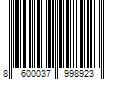 8 600037 998923